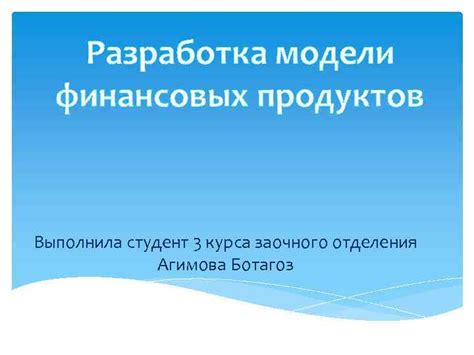 Разработка модели финансовых продуктов

Выполнила студент 3 курса заочного отделения
Агимова Ботагоз